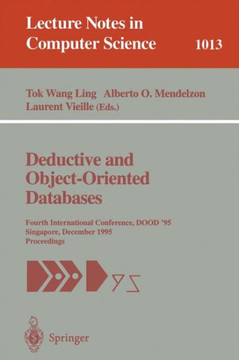 Lecture Notes in Computer Science 1013

Tok Wang Ling Alberto O. Mendelzon Laurent Vieille (Eds.)

Deductive and Object-Oriented Databases

Fourth International Conference, DOOD '95
Singapore, December 1995
Proceedings

95

Springer